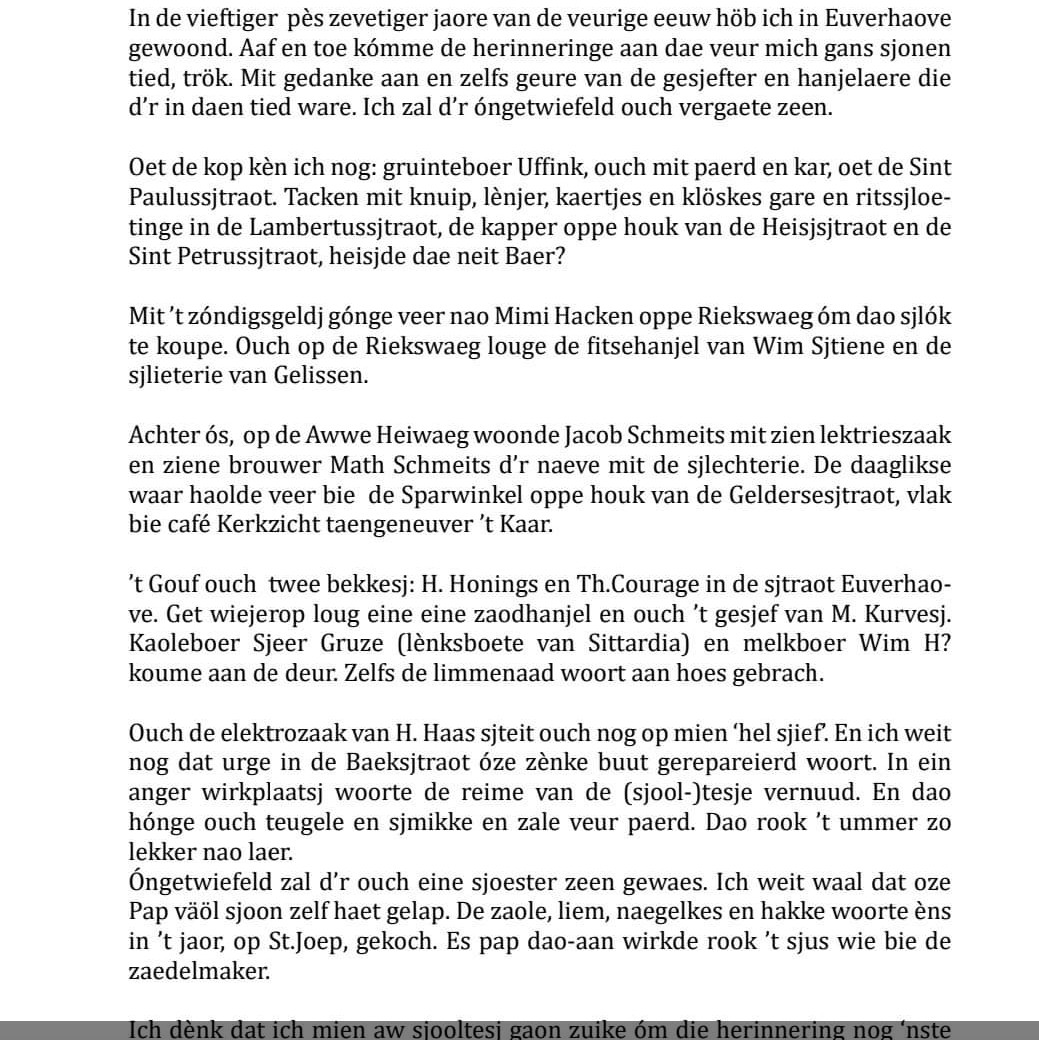 In de vieftiger pès zevetiger jaore van de veurige eeuw höb ich in Euverhaove gewoond. Aaf en toe kómme de herinneringe aan dae veur mich gans sjonen tied, trök. Mit gedanke aan en zelfs geure van de gesjefter en hanjelaere die d'r in daen tied ware. Ich zal d'r óngetwiefeld ouch vergaete zeen.

Oet de kop kèn ich nog: gruinteboer Uffink, ouch mit paerd en kar, oet de Sint Paulussjtraot. Tacken mit knuip, lènjer, kaertjes en klöskes gare en ritssjloetinge in de Lambertussjtraot, de kapper oppe houk van de Heisjsjtraot en de Sint Petrussjtraot, heisjde dae neit Baer?

Mit 't zóndigsgeldj gónge veer nao Mimi Hacken oppe Riekswaeg óm dao sjlók te koupe. Ouch op de Riekswaeg louge de fitsehanjel van Wim Sjtiene en de sjlieterie van Gelissen.

Achter ós, op de Awwe Heiwaeg woonde Jacob Schmeits mit zien lektrieszaak en ziene brouwer Math Schmeits d'r naeve mit de sjlechterie. De daaglikse waar haolde veer bie de Sparwinkel oppe houk van de Geldersesjtraot, vlak bie café Kerkzicht taengeneuver 't Kaar.

't Gouf ouch twee bekkesj: H. Honings en Th.Courage in de sjtraot Euverhaove. Get wiejerop loug eine eine zaodhanjel en ouch 't gesjef van M. Kurvesj. Kaoleboer Sjeer Gruze (lènksboete van Sittardia) en melkboer Wim H? koume aan de deur. Zelfs de limmenaad woort aan hoes gebrach.

Ouch de elektrozaak van H. Haas sjteit ouch nog op mien 'hel sjief'. En ich weit nog dat urge in de Baeksjtraot óze zènke buut gerepareierd woort. In ein anger wirkplaatsj woorte de reime van de (sjool-)tesje vernuud. En dao hónge ouch teugele en sjmikke en zale veur paerd. Dao rook 't ummer zo lekker nao laer.
Óngetwiefeld zal d'r ouch eine sjoester zeen gewaes. Ich weit waal dat oze Pap väöl sjoon zelf haet gelap. De zaole, liem, naegelkes en hakke woorte èns in 't jaor, op St.Joep, gekoch. Es pap dao-aan wirkde rook 't sjus wie bie de zaedelmaker.

Ich dènk dat ich mien aw sjooltesj gaon zuike óm die herinnering nog 'nste